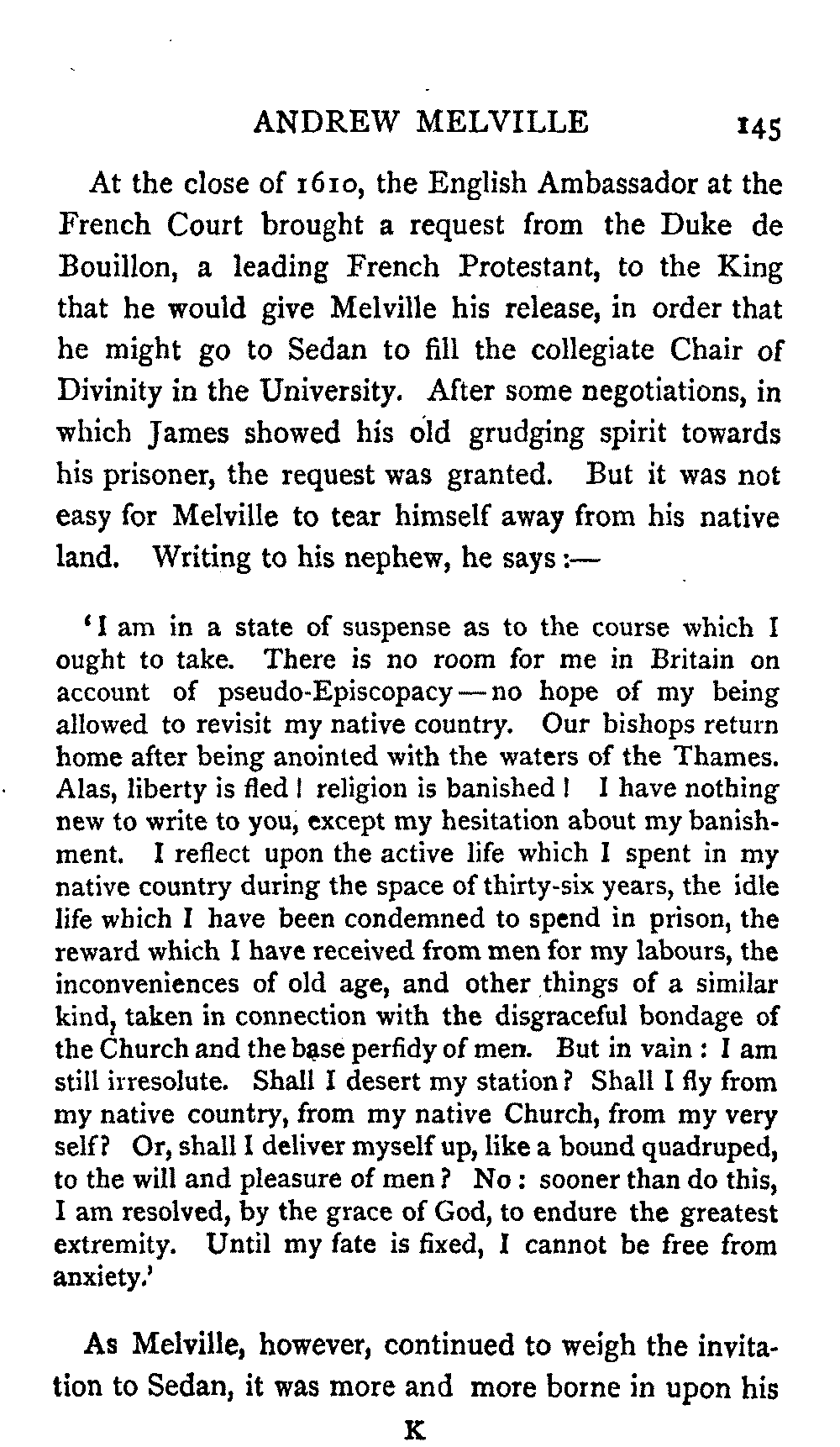 ANDREW MELVILLE 145

At the close of 1610, the English Ambassador at the French Court brought a request from the Duke de Bouillon, a leading French Protestant, to the King that he would give Melville his release, in order that he might go to Sedan to fill the collegiate Chair of Divinity in the University. After some negotiations, in which James showed his old grudging spirit towards his prisoner, the request was granted. But it was not easy for Melville to tear himself away from his native land. Writing to his nephew, he says:—

'I am in a state of suspense as to the course which I ought to take. There is no room for me in Britain on account of pseudo-Episcopacy—no hope of my being allowed to revisit my native country. Our bishops return home after being anointed with the waters of the Thames. Alas, liberty is fled! religion is banished! I have nothing new to write to you, except my hesitation about my banishment. I reflect upon the active life which I spent in my native country during the space of thirty-six years, the idle life which I have been condemned to spend in prison, the reward which I have received from men for my labours, the inconveniences of old age, and other things of a similar kind, taken in connection with the disgraceful bondage of the Church and the base perfidy of men. But in vain: I am still irresolute. Shall I desert my station? Shall I fly from my native country, from my native Church, from my very self? Or, shall I deliver myself up, like a bound quadruped, to the will and pleasure of men? No: sooner than do this, I am resolved, by the grace of God, to endure the greatest extremity. Until my fate is fixed, I cannot be free from anxiety.'

As Melville, however, continued to weigh the invitation to Sedan, it was more and more borne in upon his

K